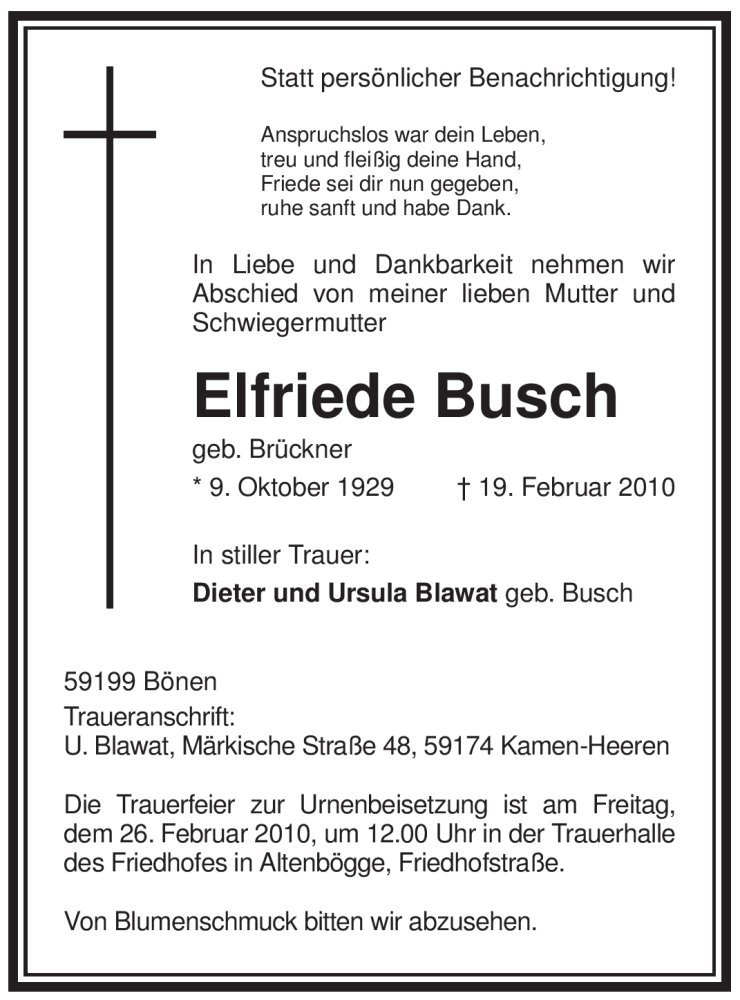 Statt persönlicher Benachrichtigung!

Anspruchslos war dein Leben,
treu und fleißig deine Hand,
Friede sei dir nun gegeben,
ruhe sanft und habe Dank.

In Liebe und Dankbarkeit nehmen wir Abschied von meiner lieben Mutter und Schwiegermutter

Elfriede Busch

geb. Brückner

* 9. Oktober 1929 † 19. Februar 2010

In stiller Trauer:

Dieter und Ursula Blawat geb. Busch

59199 Bönen

Traueranschrift:
U. Blawat, Märkische Straße 48, 59174 Kamen-Heeren

Die Trauerfeier zur Urnenbeisetzung ist am Freitag, dem 26. Februar 2010, um 12.00 Uhr in der Trauerhalle des Friedhofes in Altenbögge, Friedhofstraße.

Von Blumenschmuck bitten wir abzusehen.